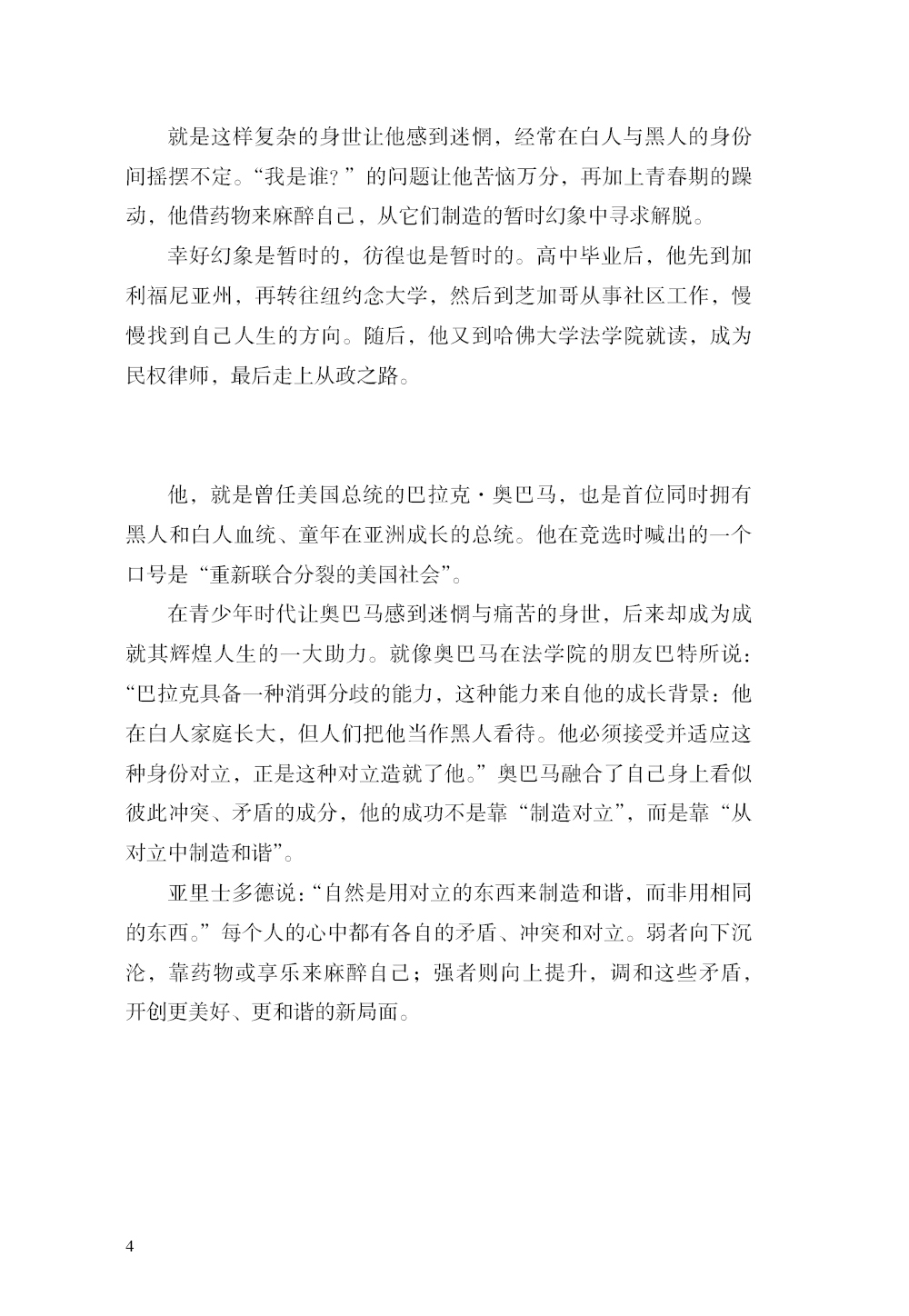 就是这样复杂的身世让他感到迷惘，经常在白人与黑人的身份间摇摆不定。“我是谁？”的问题让他苦恼万分，再加上青春期的躁动，他借药物来麻醉自己，从它们制造的暂时幻象中寻求解脱。

幸好幻象是暂时的，彷徨也是暂时的。高中毕业后，他先到加利福尼亚州，再转往纽约念大学，然后到芝加哥从事社区工作，慢慢找到自己人生的方向。随后，他又到哈佛大学法学院就读，成为民权律师，最后走上从政之路。

他，就是曾任美国总统的巴拉克·奥巴马，也是首位同时拥有黑人和白人血统、童年在亚洲成长的总统。他在竞选时喊出的一个口号是“重新联合分裂的美国社会”。

在青少年时代让奥巴马感到迷惘与痛苦的身世，后来却成为成就其辉煌人生的一大助力。就像奥巴马在法学院的朋友巴特所说：“巴拉克具备一种消弭分歧的能力，这种能力来自他的成长背景：他在白人家庭长大，但人们把他当作黑人看待。他必须接受并适应这种身份对立，正是这种对立造就了他。”奥巴马融合了自己身上看似彼此冲突、矛盾的成分，他的成功不是靠“制造对立”，而是靠“从对立中制造和谐”。

亚里士多德说：“自然是用对立的东西来制造和谐，而非用相同的东西。”每个人的心中都有各自的矛盾、冲突和对立。弱者向下沉沦，靠药物或享乐来麻醉自己；强者则向上提升，调和这些矛盾，开创更美好、更和谐的新局面。

4